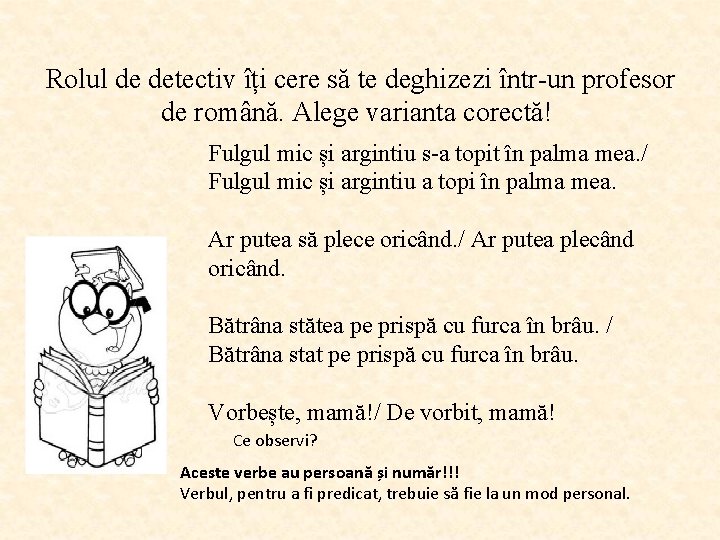 Rolul de detectiv îți cere să te deghizezi într-un profesor de română. Alege varianta corectă!

Fulgul mic și argintiu s-a topit în palma mea./ Fulgul mic și argintiu a topi în palma mea.

Ar putea să plece oricând./ Ar putea plecând oricând.

Bătrâna stătea pe prispă cu furca în brâu. / Bătrâna stat pe prispă cu furca în brâu.

Vorbește, mamă!/ De vorbit, mamă!

Ce observi?

Aceste verbe au persoană și număr!!!
Verbul, pentru a fi predicat, trebuie să fie la un mod personal.